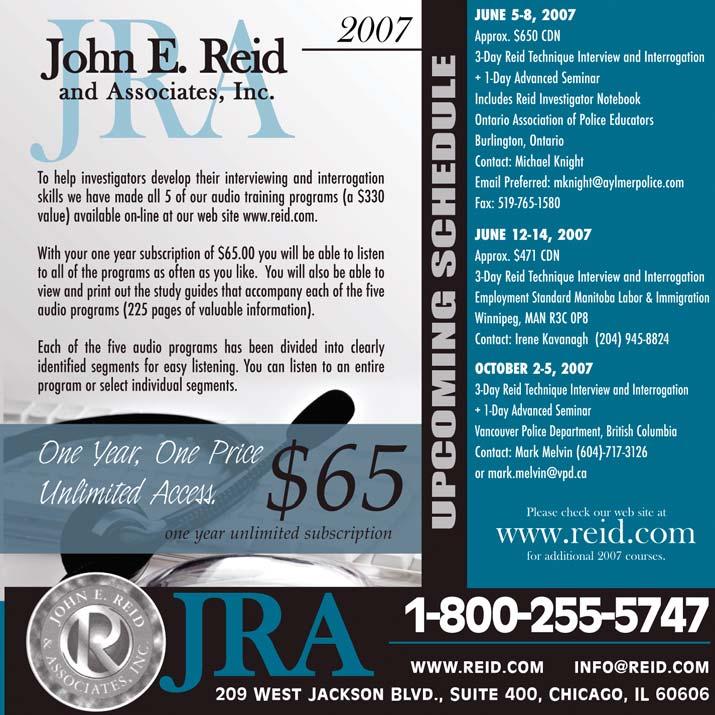 JRA
John E. Reid
and Associates, Inc.

2007

To help investigators develop their interviewing and interrogation skills we have made all 5 of our audio training programs (a $330 value) available on-line at our web site www.reid.com.

With your one year subscription of $65.00 you will be able to listen to all of the programs as often as you like. You will also be able to view and print out the study guides that accompany each of the five audio programs (225 pages of valuable information).

Each of the five audio programs has been divided into clearly identified segments for easy listening. You can listen to an entire program or select individual segments.

One Year, One Price
Unlimited Access.
$65
one year unlimited subscription

UPCOMING SCHEDULE

JUNE 5-8, 2007
Approx. $650 CDN
3-Day Reid Technique Interview and Interrogation
+ 1-Day Advanced Seminar
Includes Reid Investigator Notebook
Ontario Association of Police Educators
Burlington, Ontario
Contact: Michael Knight
Email Preferred: mknight@aylmerpolice.com
Fax: 519-765-1580

JUNE 12-14, 2007
Approx. $471 CDN
3-Day Reid Technique Interview and Interrogation
Employment Standard Manitoba Labor & Immigration
Winnipeg, MAN R3C 0P8
Contact: Irene Kavanagh (204) 945-8824

OCTOBER 2-5, 2007
3-Day Reid Technique Interview and Interrogation
+ 1-Day Advanced Seminar
Vancouver Police Department, British Columbia
Contact: Mark Melvin (604)-717-3126
or mark.melvin@vpd.ca

Please check our web site at
www.reid.com
for additional 2007 courses.

JOHN E. REID & ASSOCIATES, INC.
R
JRA

1-800-255-5747

WWW.REID.COM INFO@REID.COM

209 WEST JACKSON BLVD., SUITE 400, CHICAGO, IL 60606